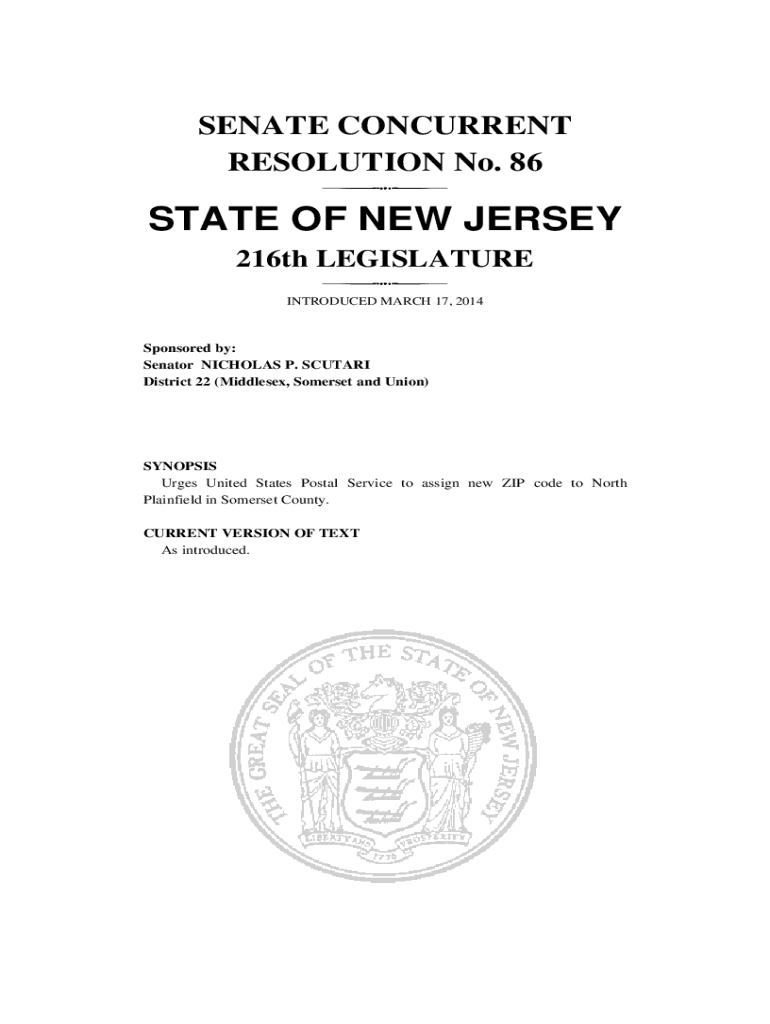 SENATE CONCURRENT RESOLUTION No. 86

STATE OF NEW JERSEY

216th LEGISLATURE

INTRODUCED MARCH 17, 2014

Sponsored by:
Senator NICHOLAS P. SCUTARI
District 22 (Middlesex, Somerset and Union)

SYNOPSIS
Urges United States Postal Service to assign new ZIP code to North Plainfield in Somerset County.

CURRENT VERSION OF TEXT
As introduced.

THE GREAT SEAL OF THE STATE OF NEW JERSEY
LIBERTY AND PROSPERITY
1776